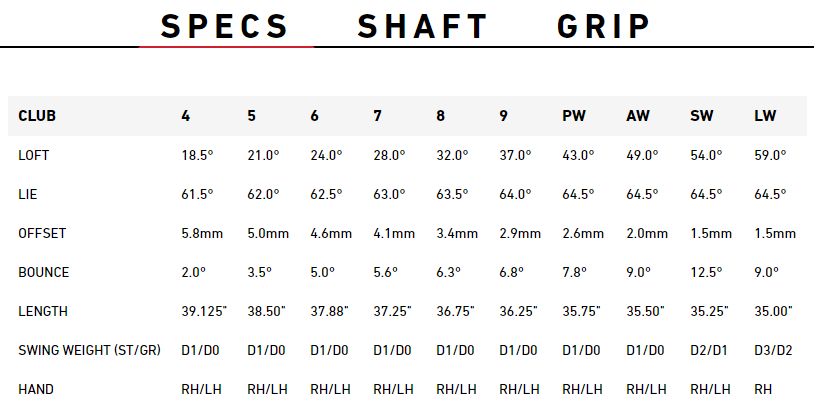 SPECS SHAFT GRIP

| CLUB | 4 | 5 | 6 | 7 | 8 | 9 | PW | AW | SW | LW |
|---|---|---|---|---|---|---|---|---|---|---|
| LOFT | 18.5° | 21.0° | 24.0° | 28.0° | 32.0° | 37.0° | 43.0° | 49.0° | 54.0° | 59.0° |
| LIE | 61.5° | 62.0° | 62.5° | 63.0° | 63.5° | 64.0° | 64.5° | 64.5° | 64.5° | 64.5° |
| OFFSET | 5.8mm | 5.0mm | 4.6mm | 4.1mm | 3.4mm | 2.9mm | 2.6mm | 2.0mm | 1.5mm | 1.5mm |
| BOUNCE | 2.0° | 3.5° | 5.0° | 5.6° | 6.3° | 6.8° | 7.8° | 9.0° | 12.5° | 9.0° |
| LENGTH | 39.125" | 38.50" | 37.88" | 37.25" | 36.75" | 36.25" | 35.75" | 35.50" | 35.25" | 35.00" |
| SWING WEIGHT (ST/GR) | D1/D0 | D1/D0 | D1/D0 | D1/D0 | D1/D0 | D1/D0 | D1/D0 | D1/D0 | D2/D1 | D3/D2 |
| HAND | RH/LH | RH/LH | RH/LH | RH/LH | RH/LH | RH/LH | RH/LH | RH/LH | RH/LH | RH |